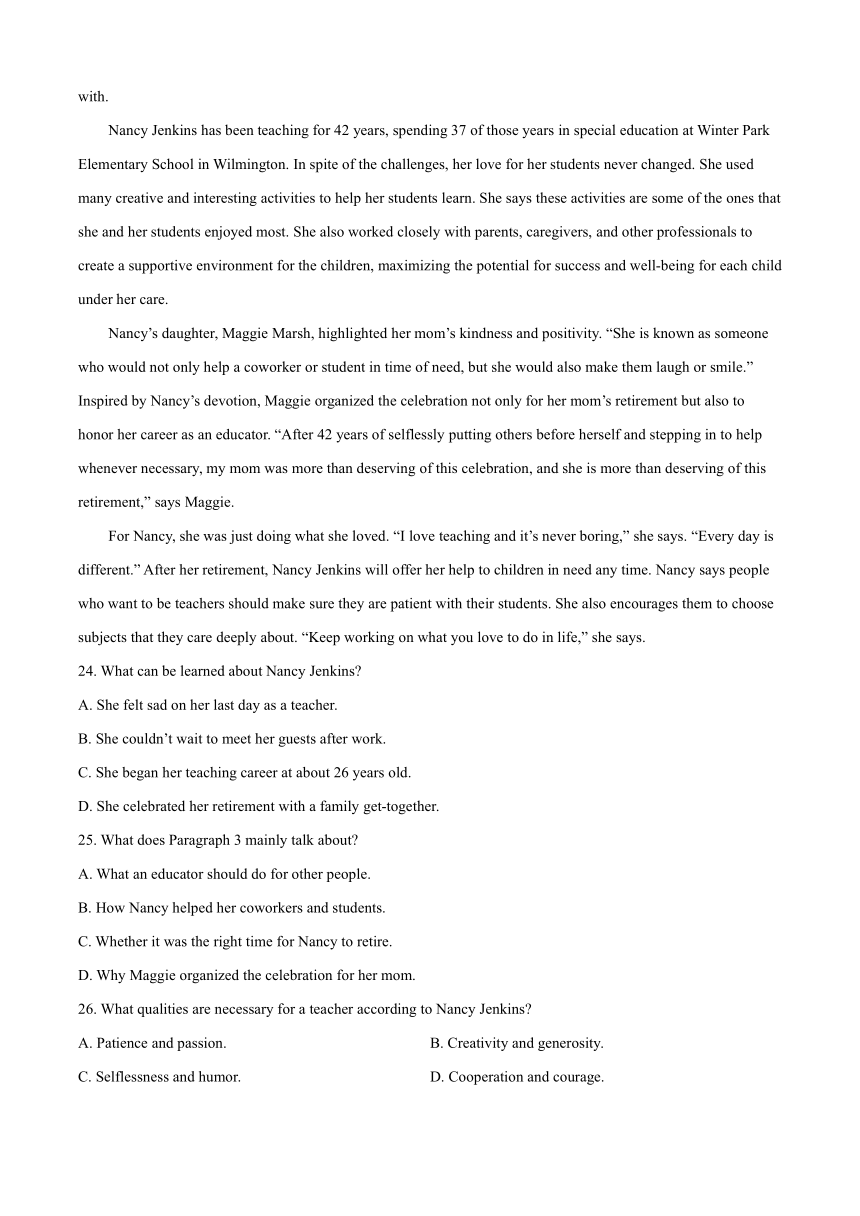 with.

Nancy Jenkins has been teaching for 42 years, spending 37 of those years in special education at Winter Park Elementary School in Wilmington. In spite of the challenges, her love for her students never changed. She used many creative and interesting activities to help her students learn. She says these activities are some of the ones that she and her students enjoyed most. She also worked closely with parents, caregivers, and other professionals to create a supportive environment for the children, maximizing the potential for success and well-being for each child under her care.

Nancy's daughter, Maggie Marsh, highlighted her mom's kindness and positivity. "She is known as someone who would not only help a coworker or student in time of need, but she would also make them laugh or smile." Inspired by Nancy's devotion, Maggie organized the celebration not only for her mom's retirement but also to honor her career as an educator. "After 42 years of selflessly putting others before herself and stepping in to help whenever necessary, my mom was more than deserving of this celebration, and she is more than deserving of this retirement," says Maggie.

For Nancy, she was just doing what she loved. "I love teaching and it's never boring," she says. "Every day is different." After her retirement, Nancy Jenkins will offer her help to children in need any time. Nancy says people who want to be teachers should make sure they are patient with their students. She also encourages them to choose subjects that they care deeply about. "Keep working on what you love to do in life," she says.

24. What can be learned about Nancy Jenkins?
A. She felt sad on her last day as a teacher.
B. She couldn't wait to meet her guests after work.
C. She began her teaching career at about 26 years old.
D. She celebrated her retirement with a family get-together.

25. What does Paragraph 3 mainly talk about?
A. What an educator should do for other people.
B. How Nancy helped her coworkers and students.
C. Whether it was the right time for Nancy to retire.
D. Why Maggie organized the celebration for her mom.

26. What qualities are necessary for a teacher according to Nancy Jenkins?
A. Patience and passion.
B. Creativity and generosity.
C. Selflessness and humor.
D. Cooperation and courage.